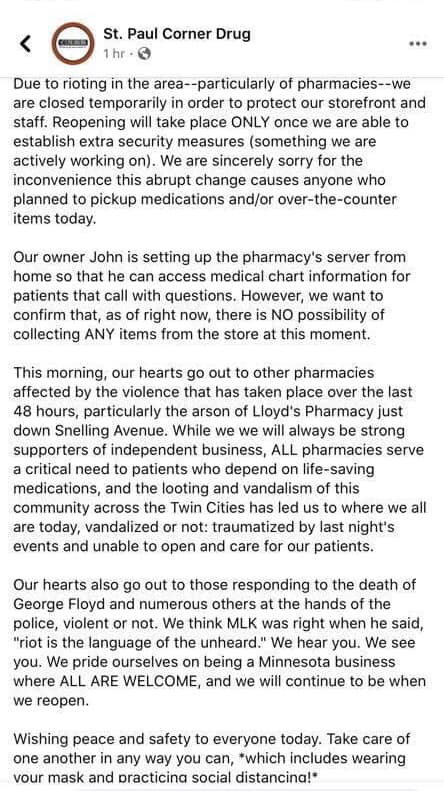 St. Paul Corner Drug
1 hr ·

Due to rioting in the area--particularly of pharmacies--we are closed temporarily in order to protect our storefront and staff. Reopening will take place ONLY once we are able to establish extra security measures (something we are actively working on). We are sincerely sorry for the inconvenience this abrupt change causes anyone who planned to pickup medications and/or over-the-counter items today.

Our owner John is setting up the pharmacy's server from home so that he can access medical chart information for patients that call with questions. However, we want to confirm that, as of right now, there is NO possibility of collecting ANY items from the store at this moment.

This morning, our hearts go out to other pharmacies affected by the violence that has taken place over the last 48 hours, particularly the arson of Lloyd's Pharmacy just down Snelling Avenue. While we we will always be strong supporters of independent business, ALL pharmacies serve a critical need to patients who depend on life-saving medications, and the looting and vandalism of this community across the Twin Cities has led us to where we all are today, vandalized or not: traumatized by last night's events and unable to open and care for our patients.

Our hearts also go out to those responding to the death of George Floyd and numerous others at the hands of the police, violent or not. We think MLK was right when he said, "riot is the language of the unheard." We hear you. We see you. We pride ourselves on being a Minnesota business where ALL ARE WELCOME, and we will continue to be when we reopen.

Wishing peace and safety to everyone today. Take care of one another in any way you can, *which includes wearing your mask and practicing social distancing!*